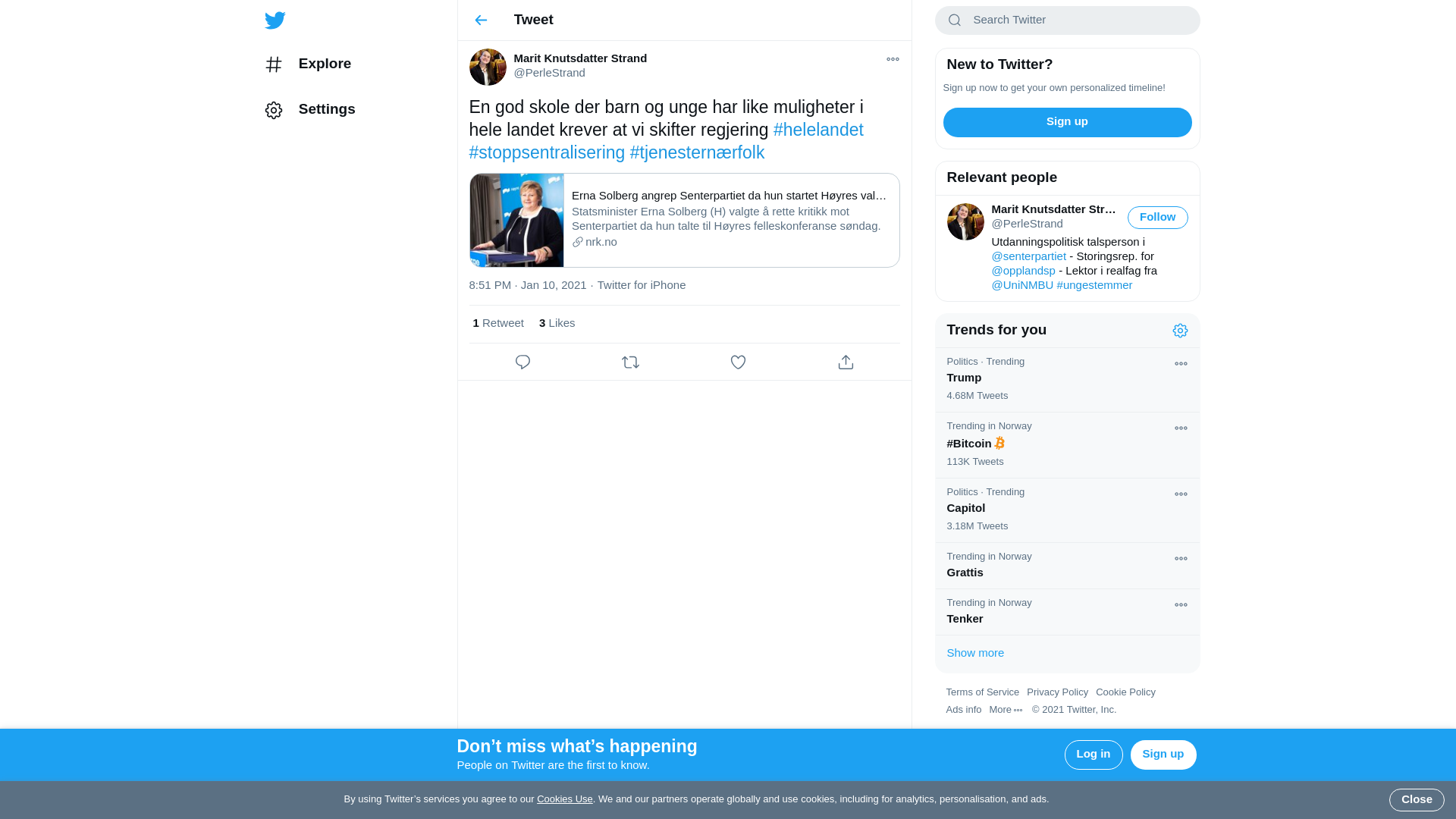 Explore

Settings

Tweet

Marit Knutsdatter Strand
@PerleStrand

En god skole der barn og unge har like muligheter i hele landet krever at vi skifter regjering #helelandet #stoppsentralisering #tjenesternærfolk

Erna Solberg angrep Senterpartiet da hun startet Høyres val…
Statsminister Erna Solberg (H) valgte å rette kritikk mot Senterpartiet da hun talte til Høyres felleskonferanse søndag.
nrk.no

8:51 PM · Jan 10, 2021 · Twitter for iPhone

1 Retweet 3 Likes

Search Twitter

New to Twitter?
Sign up now to get your own personalized timeline!
Sign up

Relevant people
Marit Knutsdatter Str…
@PerleStrand
Follow
Utdanningspolitisk talsperson i @senterpartiet - Storingsrep. for @opplandsp - Lektor i realfag fra @UniNMBU #ungestemmer

Trends for you
Politics · Trending
Trump
4.68M Tweets

Trending in Norway
#Bitcoin
113K Tweets

Politics · Trending
Capitol
3.18M Tweets

Trending in Norway
Grattis

Trending in Norway
Tenker

Show more

Terms of Service Privacy Policy Cookie Policy
Ads info More © 2021 Twitter, Inc.

Don’t miss what’s happening
People on Twitter are the first to know.
Log in
Sign up

By using Twitter’s services you agree to our Cookies Use. We and our partners operate globally and use cookies, including for analytics, personalisation, and ads.
Close